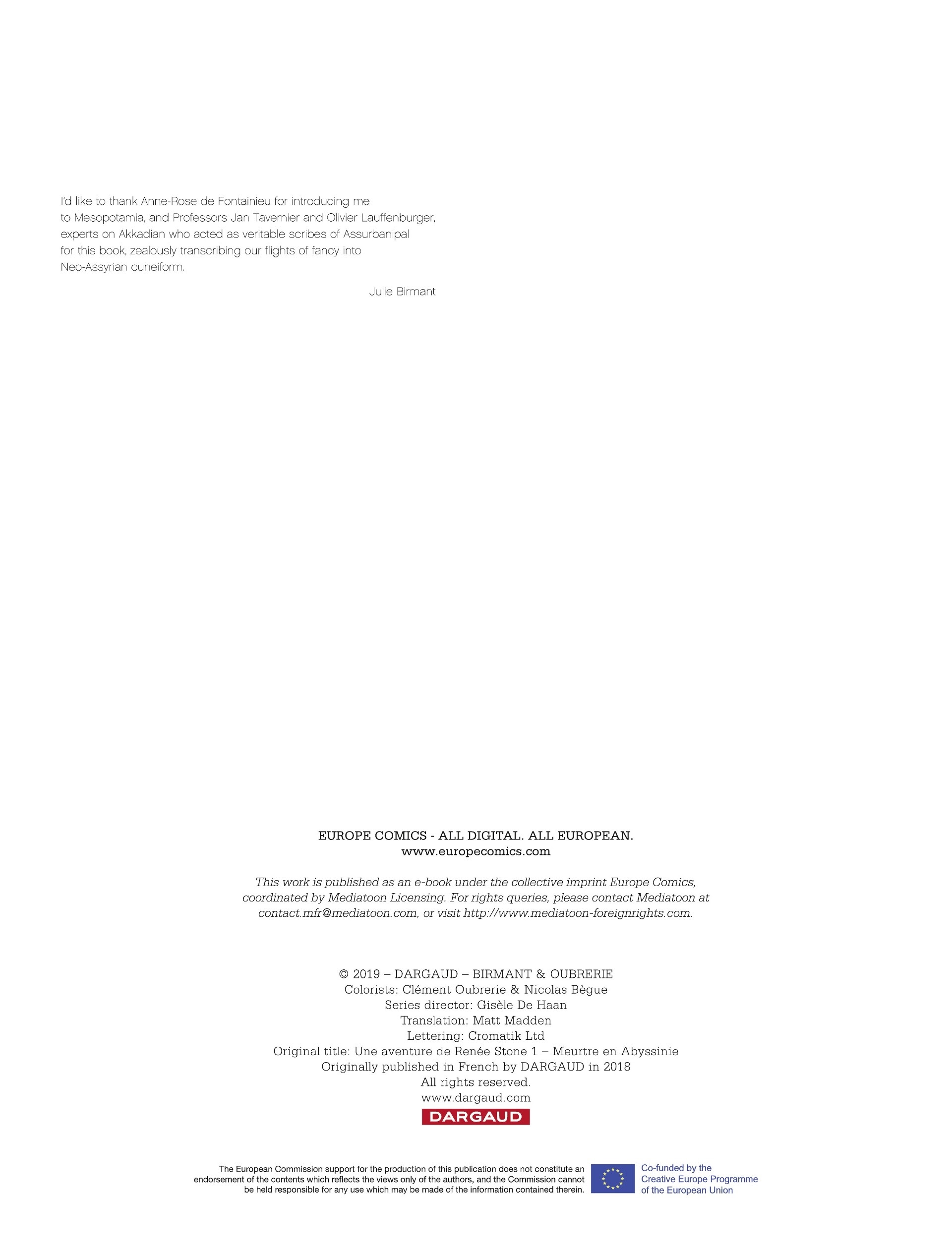 I'd like to thank Anne-Rose de Fontainieu for introducing me to Mesopotamia, and Professors Jan Tavernier and Olivier Lauffenburger, experts on Akkadian who acted as veritable scribes of Assurbanipal for this book, zealously transcribing our flights of fancy into Neo-Assyrian cuneiform.

Julie Birmant

EUROPE COMICS - ALL DIGITAL. ALL EUROPEAN.
www.europecomics.com

This work is published as an e-book under the collective imprint Europe Comics, coordinated by Mediatoon Licensing. For rights queries, please contact Mediatoon at contact.mfr@mediatoon.com, or visit http://www.mediatoon-foreignrights.com.

© 2019 – DARGAUD – BIRMANT & OUBRERIE
Colorists: Clément Oubrerie & Nicolas Bègue
Series director: Gisèle De Haan
Translation: Matt Madden
Lettering: Cromatik Ltd
Original title: Une aventure de Renée Stone 1 – Meurtre en Abyssinie
Originally published in French by DARGAUD in 2018
All rights reserved.
www.dargaud.com
DARGAUD

The European Commission support for the production of this publication does not constitute an endorsement of the contents which reflects the views only of the authors, and the Commission cannot be held responsible for any use which may be made of the information contained therein.

Co-funded by the Creative Europe Programme of the European Union